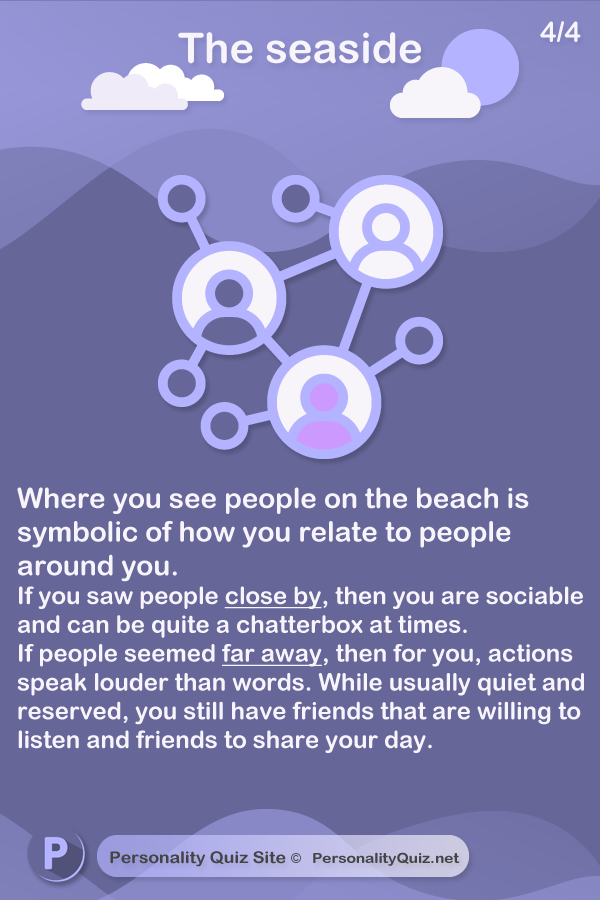 The seaside

4/4

Where you see people on the beach is symbolic of how you relate to people around you.
If you saw people close by, then you are sociable and can be quite a chatterbox at times.
If people seemed far away, then for you, actions speak louder than words. While usually quiet and reserved, you still have friends that are willing to listen and friends to share your day.

P

Personality Quiz Site © PersonalityQuiz.net